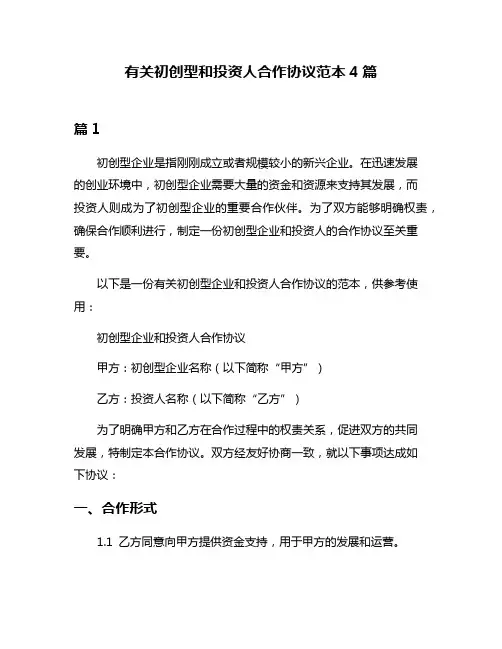 有关初创型和投资人合作协议范本 4 篇

篇 1

初创型企业是指刚刚成立或者规模较小的新兴企业。在迅速发展的创业环境中，初创型企业需要大量的资金和资源来支持其发展，而投资人则成为了初创型企业的重要合作伙伴。为了双方能够明确权责，确保合作顺利进行，制定一份初创型企业和投资人的合作协议至关重要。

以下是一份有关初创型企业和投资人合作协议的范本，供参考使用：

初创型企业和投资人合作协议

甲方：初创型企业名称（以下简称“甲方”）

乙方：投资人名称（以下简称“乙方”）

为了明确甲方和乙方在合作过程中的权责关系，促进双方的共同发展，特制定本合作协议。双方经友好协商一致，就以下事项达成如下协议：

一、合作形式

1.1 乙方同意向甲方提供资金支持，用于甲方的发展和运营。